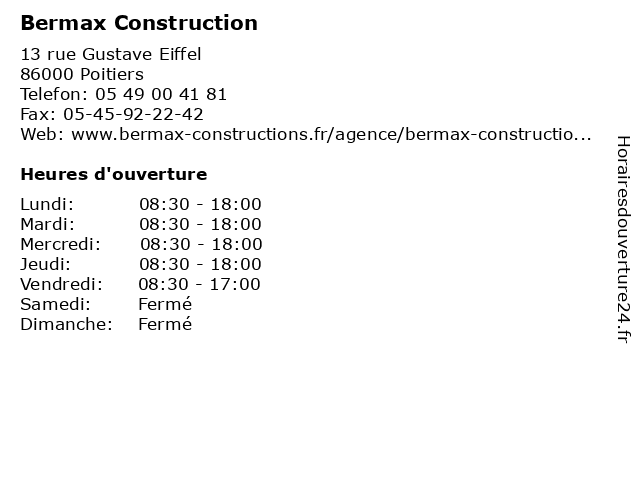 Bermax Construction

13 rue Gustave Eiffel
86000 Poitiers
Telefon: 05 49 00 41 81
Fax: 05-45-92-22-42
Web: www.bermax-constructions.fr/agence/bermax-constructio...

Heures d'ouverture

| | |
|---|---|
| Lundi: | 08:30 - 18:00 |
| Mardi: | 08:30 - 18:00 |
| Mercredi: | 08:30 - 18:00 |
| Jeudi: | 08:30 - 18:00 |
| Vendredi: | 08:30 - 17:00 |
| Samedi: | Fermé |
| Dimanche: | Fermé |

Horairesdouverture24.fr